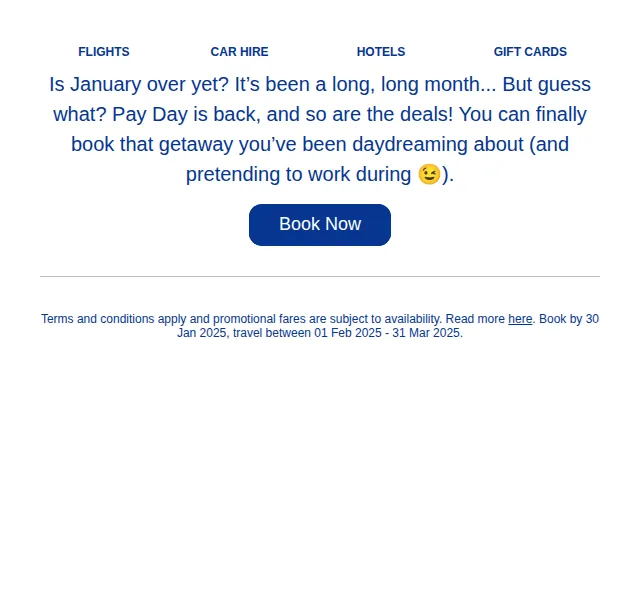 FLIGHTS CAR HIRE HOTELS GIFT CARDS

Is January over yet? It’s been a long, long month... But guess what? Pay Day is back, and so are the deals! You can finally book that getaway you’ve been daydreaming about (and pretending to work during 😉).

Book Now

Terms and conditions apply and promotional fares are subject to availability. Read more here. Book by 30 Jan 2025, travel between 01 Feb 2025 - 31 Mar 2025.